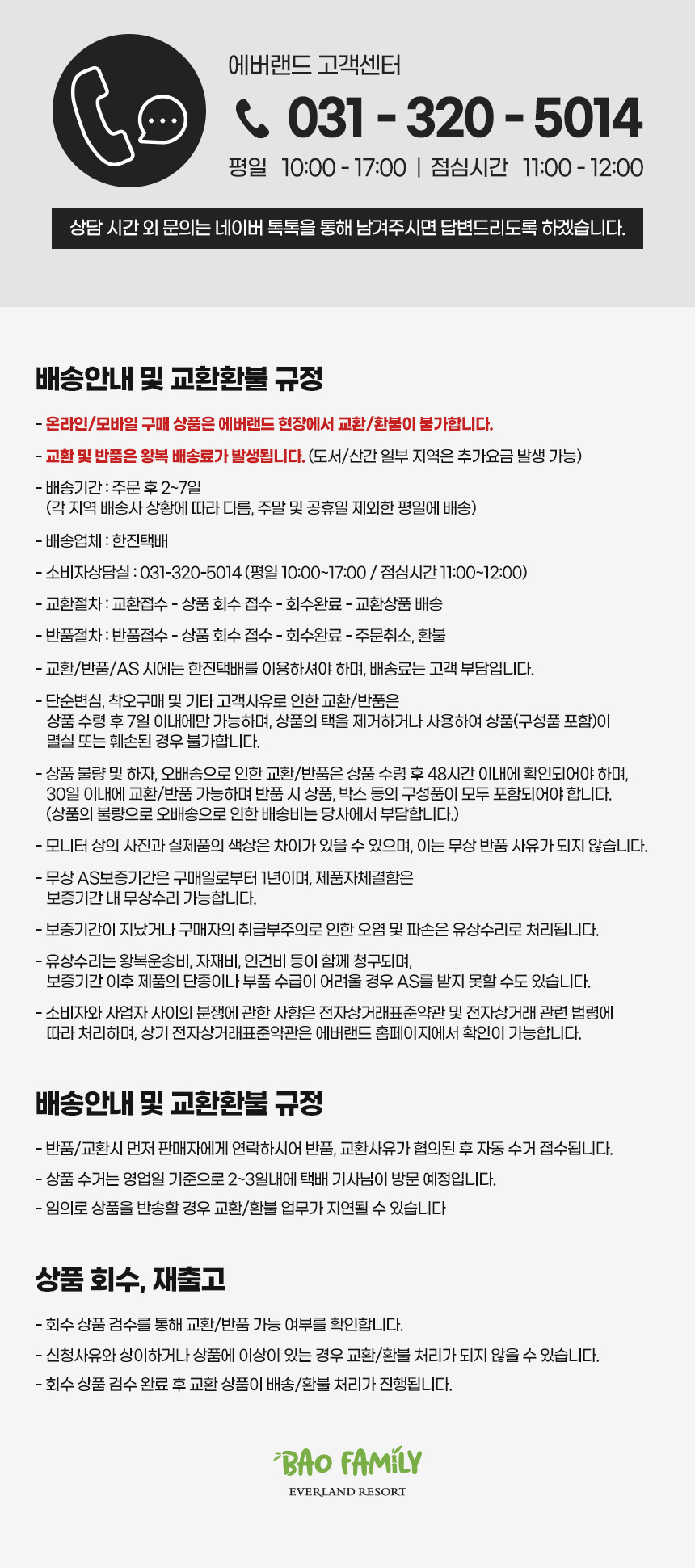 에버랜드 고객센터

031 - 320 - 5014

평일 10:00 - 17:00 | 점심시간 11:00 - 12:00

상담 시간 외 문의는 네이버 톡톡을 통해 남겨주시면 답변드리도록 하겠습니다.

배송안내 및 교환환불 규정

- 온라인/모바일 구매 상품은 에버랜드 현장에서 교환/환불이 불가합니다.
- 교환 및 반품은 왕복 배송료가 발생됩니다. (도서/산간 일부 지역은 추가요금 발생 가능)
- 배송기간 : 주문 후 2~7일
(각 지역 배송사 상황에 따라 다름, 주말 및 공휴일 제외한 평일에 배송)
- 배송업체 : 한진택배
- 소비자상담실 : 031-320-5014 (평일 10:00~17:00 / 점심시간 11:00~12:00)
- 교환절차 : 교환접수 - 상품 회수 접수 - 회수완료 - 교환상품 배송
- 반품절차 : 반품접수 - 상품 회수 접수 - 회수완료 - 주문취소, 환불
- 교환/반품/AS 시에는 한진택배를 이용하셔야 하며, 배송료는 고객 부담입니다.
- 단순변심, 착오구매 및 기타 고객사유로 인한 교환/반품은 상품 수령 후 7일 이내에만 가능하며, 상품의 택을 제거하거나 사용하여 상품(구성품 포함)이 멸실 또는 훼손된 경우 불가합니다.
- 상품 불량 및 하자, 오배송으로 인한 교환/반품은 상품 수령 후 48시간 이내에 확인되어야 하며, 30일 이내에 교환/반품 가능하며 반품 시 상품, 박스 등의 구성품이 모두 포함되어야 합니다.
(상품의 불량으로 오배송으로 인한 배송비는 당사에서 부담합니다.)
- 모니터 상의 사진과 실제품의 색상은 차이가 있을 수 있으며, 이는 무상 반품 사유가 되지 않습니다.
- 무상 AS보증기간은 구매일로부터 1년이며, 제품자체결함은 보증기간 내 무상수리 가능합니다.
- 보증기간이 지났거나 구매자의 취급부주의로 인한 오염 및 파손은 유상수리로 처리됩니다.
- 유상수리는 왕복운송비, 자재비, 인건비 등이 함께 청구되며, 보증기간 이후 제품의 단종이나 부품 수급이 어려울 경우 AS를 받지 못할 수도 있습니다.
- 소비자와 사업자 사이의 분쟁에 관한 사항은 전자상거래표준약관 및 전자상거래 관련 법령에 따라 처리하며, 상기 전자상거래표준약관은 에버랜드 홈페이지에서 확인이 가능합니다.

배송안내 및 교환환불 규정

- 반품/교환시 먼저 판매자에게 연락하시어 반품, 교환사유가 협의된 후 자동 수거 접수됩니다.
- 상품 수거는 영업일 기준으로 2~3일내에 택배 기사님이 방문 예정입니다.
- 임의로 상품을 반송할 경우 교환/환불 업무가 지연될 수 있습니다

상품 회수, 재출고

- 회수 상품 검수를 통해 교환/반품 가능 여부를 확인합니다.
- 신청사유와 상이하거나 상품에 이상이 있는 경우 교환/환불 처리가 되지 않을 수 있습니다.
- 회수 상품 검수 완료 후 교환 상품이 배송/환불 처리가 진행됩니다.

BAO FAMILY
EVERLAND RESORT